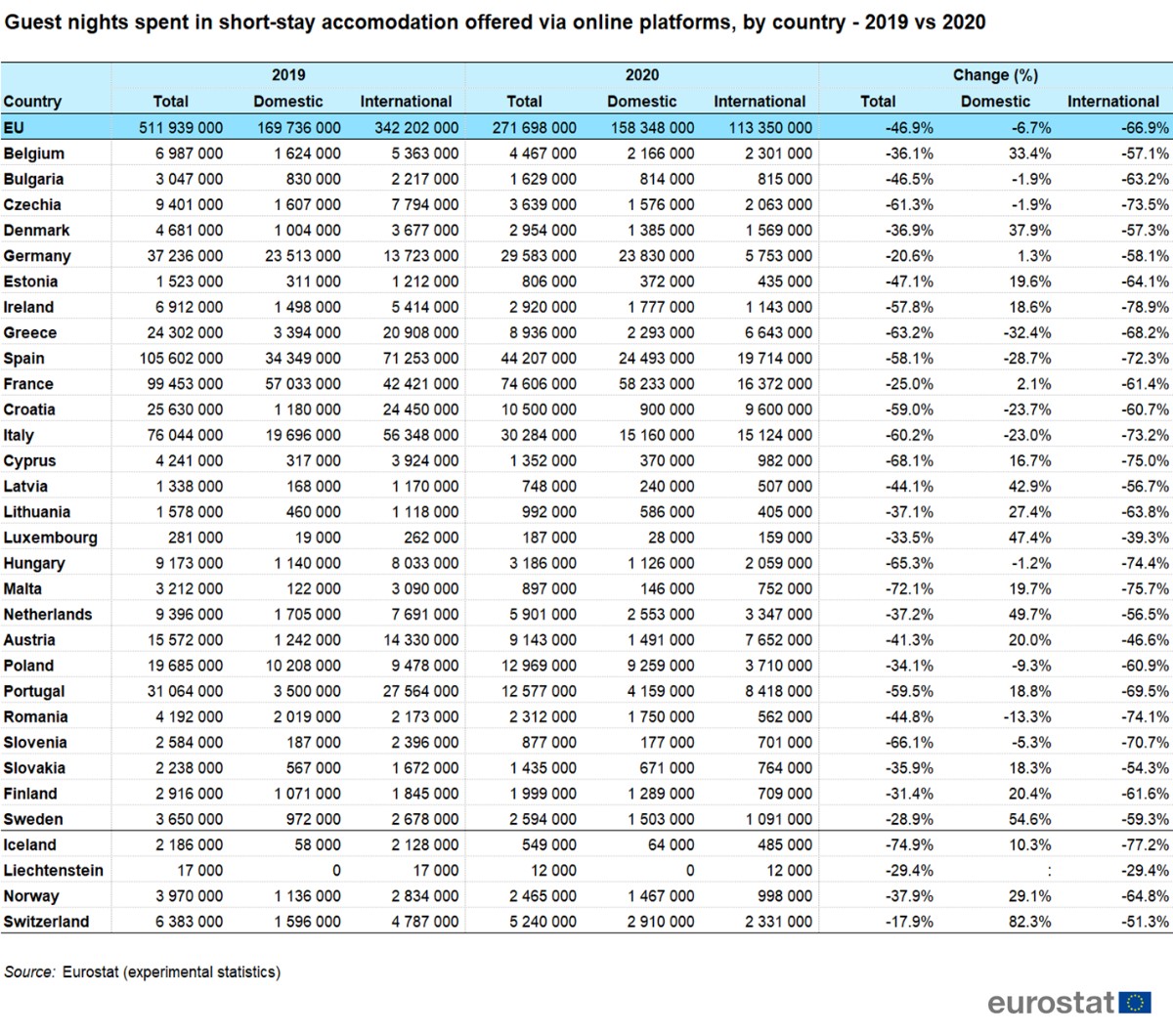 Guest nights spent in short-stay accomodation offered via online platforms, by country - 2019 vs 2020

| Country | 2019 Total | 2019 Domestic | 2019 International | 2020 Total | 2020 Domestic | 2020 International | Change (%) Total | Change (%) Domestic | Change (%) International |
|---|---|---|---|---|---|---|---|---|---|
| EU | 511 939 000 | 169 736 000 | 342 202 000 | 271 698 000 | 158 348 000 | 113 350 000 | -46.9% | -6.7% | -66.9% |
| Belgium | 6 987 000 | 1 624 000 | 5 363 000 | 4 467 000 | 2 166 000 | 2 301 000 | -36.1% | 33.4% | -57.1% |
| Bulgaria | 3 047 000 | 830 000 | 2 217 000 | 1 629 000 | 814 000 | 815 000 | -46.5% | -1.9% | -63.2% |
| Czechia | 9 401 000 | 1 607 000 | 7 794 000 | 3 639 000 | 1 576 000 | 2 063 000 | -61.3% | -1.9% | -73.5% |
| Denmark | 4 681 000 | 1 004 000 | 3 677 000 | 2 954 000 | 1 385 000 | 1 569 000 | -36.9% | 37.9% | -57.3% |
| Germany | 37 236 000 | 23 513 000 | 13 723 000 | 29 583 000 | 23 830 000 | 5 753 000 | -20.6% | 1.3% | -58.1% |
| Estonia | 1 523 000 | 311 000 | 1 212 000 | 806 000 | 372 000 | 435 000 | -47.1% | 19.6% | -64.1% |
| Ireland | 6 912 000 | 1 498 000 | 5 414 000 | 2 920 000 | 1 777 000 | 1 143 000 | -57.8% | 18.6% | -78.9% |
| Greece | 24 302 000 | 3 394 000 | 20 908 000 | 8 936 000 | 2 293 000 | 6 643 000 | -63.2% | -32.4% | -68.2% |
| Spain | 105 602 000 | 34 349 000 | 71 253 000 | 44 207 000 | 24 493 000 | 19 714 000 | -58.1% | -28.7% | -72.3% |
| France | 99 453 000 | 57 033 000 | 42 421 000 | 74 606 000 | 58 233 000 | 16 372 000 | -25.0% | 2.1% | -61.4% |
| Croatia | 25 630 000 | 1 180 000 | 24 450 000 | 10 500 000 | 900 000 | 9 600 000 | -59.0% | -23.7% | -60.7% |
| Italy | 76 044 000 | 19 696 000 | 56 348 000 | 30 284 000 | 15 160 000 | 15 124 000 | -60.2% | -23.0% | -73.2% |
| Cyprus | 4 241 000 | 317 000 | 3 924 000 | 1 352 000 | 370 000 | 982 000 | -68.1% | 16.7% | -75.0% |
| Latvia | 1 338 000 | 168 000 | 1 170 000 | 748 000 | 240 000 | 507 000 | -44.1% | 42.9% | -56.7% |
| Lithuania | 1 578 000 | 460 000 | 1 118 000 | 992 000 | 586 000 | 405 000 | -37.1% | 27.4% | -63.8% |
| Luxembourg | 281 000 | 19 000 | 262 000 | 187 000 | 28 000 | 159 000 | -33.5% | 47.4% | -39.3% |
| Hungary | 9 173 000 | 1 140 000 | 8 033 000 | 3 186 000 | 1 126 000 | 2 059 000 | -65.3% | -1.2% | -74.4% |
| Malta | 3 212 000 | 122 000 | 3 090 000 | 897 000 | 146 000 | 752 000 | -72.1% | 19.7% | -75.7% |
| Netherlands | 9 396 000 | 1 705 000 | 7 691 000 | 5 901 000 | 2 553 000 | 3 347 000 | -37.2% | 49.7% | -56.5% |
| Austria | 15 572 000 | 1 242 000 | 14 330 000 | 9 143 000 | 1 491 000 | 7 652 000 | -41.3% | 20.0% | -46.6% |
| Poland | 19 685 000 | 10 208 000 | 9 478 000 | 12 969 000 | 9 259 000 | 3 710 000 | -34.1% | -9.3% | -60.9% |
| Portugal | 31 064 000 | 3 500 000 | 27 564 000 | 12 577 000 | 4 159 000 | 8 418 000 | -59.5% | 18.8% | -69.5% |
| Romania | 4 192 000 | 2 019 000 | 2 173 000 | 2 312 000 | 1 750 000 | 562 000 | -44.8% | -13.3% | -74.1% |
| Slovenia | 2 584 000 | 187 000 | 2 396 000 | 877 000 | 177 000 | 701 000 | -66.1% | -5.3% | -70.7% |
| Slovakia | 2 238 000 | 567 000 | 1 672 000 | 1 435 000 | 671 000 | 764 000 | -35.9% | 18.3% | -54.3% |
| Finland | 2 916 000 | 1 071 000 | 1 845 000 | 1 999 000 | 1 289 000 | 709 000 | -31.4% | 20.4% | -61.6% |
| Sweden | 3 650 000 | 972 000 | 2 678 000 | 2 594 000 | 1 503 000 | 1 091 000 | -28.9% | 54.6% | -59.3% |
| Iceland | 2 186 000 | 58 000 | 2 128 000 | 549 000 | 64 000 | 485 000 | -74.9% | 10.3% | -77.2% |
| Liechtenstein | 17 000 | 0 | 17 000 | 12 000 | 0 | 12 000 | -29.4% | : | -29.4% |
| Norway | 3 970 000 | 1 136 000 | 2 834 000 | 2 465 000 | 1 467 000 | 998 000 | -37.9% | 29.1% | -64.8% |
| Switzerland | 6 383 000 | 1 596 000 | 4 787 000 | 5 240 000 | 2 910 000 | 2 331 000 | -17.9% | 82.3% | -51.3% |

Source: Eurostat (experimental statistics)

eurostat